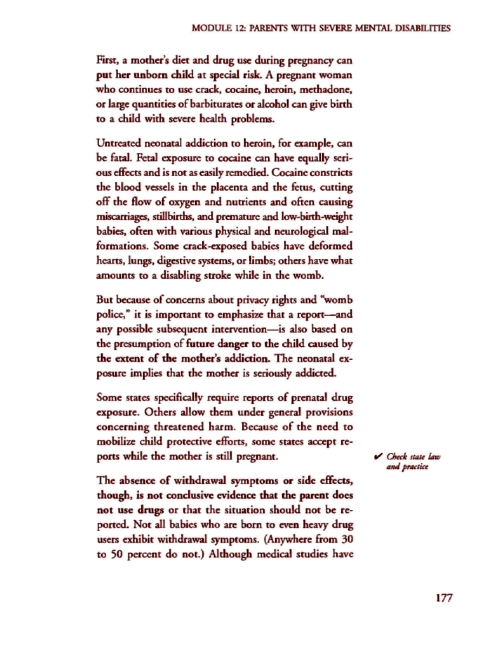 MODULE 12: PARENTS WITH SEVERE MENTAL DISABILITIES

First, a mother's diet and drug use during pregnancy can put her unborn child at special risk. A pregnant woman who continues to use crack, cocaine, heroin, methadone, or large quantities of barbiturates or alcohol can give birth to a child with severe health problems.

Untreated neonatal addiction to heroin, for example, can be fatal. Fetal exposure to cocaine can have equally serious effects and is not as easily remedied. Cocaine constricts the blood vessels in the placenta and the fetus, cutting off the flow of oxygen and nutrients and often causing miscarriages, stillbirths, and premature and low-birth-weight babies, often with various physical and neurological malformations. Some crack-exposed babies have deformed hearts, lungs, digestive systems, or limbs; others have what amounts to a disabling stroke while in the womb.

But because of concerns about privacy rights and "womb police," it is important to emphasize that a report—and any possible subsequent intervention—is also based on the presumption of future danger to the child caused by the extent of the mother's addiction. The neonatal exposure implies that the mother is seriously addicted.

Some states specifically require reports of prenatal drug exposure. Others allow them under general provisions concerning threatened harm. Because of the need to mobilize child protective efforts, some states accept reports while the mother is still pregnant.

✔ Check state law and practice

The absence of withdrawal symptoms or side effects, though, is not conclusive evidence that the parent does not use drugs or that the situation should not be reported. Not all babies who are born to even heavy drug users exhibit withdrawal symptoms. (Anywhere from 30 to 50 percent do not.) Although medical studies have

177